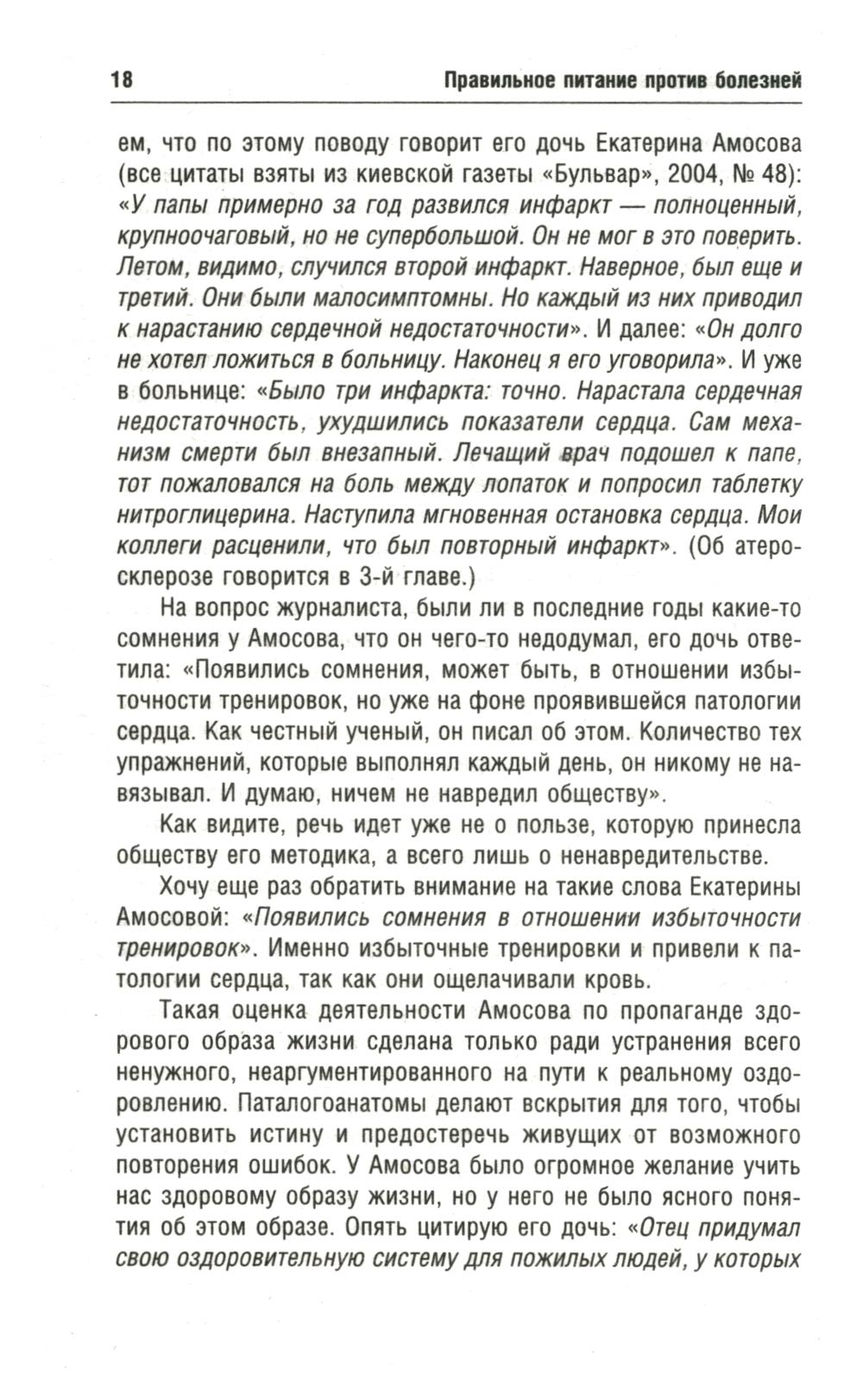 18 Правильное питание против болезней

ем, что по этому поводу говорит его дочь Екатерина Амосова (все цитаты взяты из киевской газеты «Бульвар», 2004, № 48): «У папы примерно за год развился инфаркт — полноценный, крупноочаговый, но не супербольшой. Он не мог в это поверить. Летом, видимо, случился второй инфаркт. Наверное, был еще и третий. Они были малосимптомны. Но каждый из них приводил к нарастанию сердечной недостаточности». И далее: «Он долго не хотел ложиться в больницу. Наконец я его уговорила». И уже в больнице: «Было три инфаркта: точно. Нарастала сердечная недостаточность, ухудшились показатели сердца. Сам механизм смерти был внезапный. Лечащий врач подошел к папе, тот пожаловался на боль между лопаток и попросил таблетку нитроглицерина. Наступила мгновенная остановка сердца. Мои коллеги расценили, что был повторный инфаркт». (Об атеросклерозе говорится в 3-й главе.)

На вопрос журналиста, были ли в последние годы какие-то сомнения у Амосова, что он чего-то недодумал, его дочь ответила: «Появились сомнения, может быть, в отношении избыточности тренировок, но уже на фоне проявившейся патологии сердца. Как честный ученый, он писал об этом. Количество тех упражнений, которые выполнял каждый день, он никому не навязывал. И думаю, ничем не навредил обществу».

Как видите, речь идет уже не о пользе, которую принесла обществу его методика, а всего лишь о ненавредительстве.

Хочу еще раз обратить внимание на такие слова Екатерины Амосовой: «Появились сомнения в отношении избыточности тренировок». Именно избыточные тренировки и привели к патологии сердца, так как они ощелачивали кровь.

Такая оценка деятельности Амосова по пропаганде здорового образа жизни сделана только ради устранения всего ненужного, неаргументированного на пути к реальному оздоровлению. Паталогоанатомы делают вскрытия для того, чтобы установить истину и предостеречь живущих от возможного повторения ошибок. У Амосова было огромное желание учить нас здоровому образу жизни, но у него не было ясного понятия об этом образе. Опять цитирую его дочь: «Отец придумал свою оздоровительную систему для пожилых людей, у которых